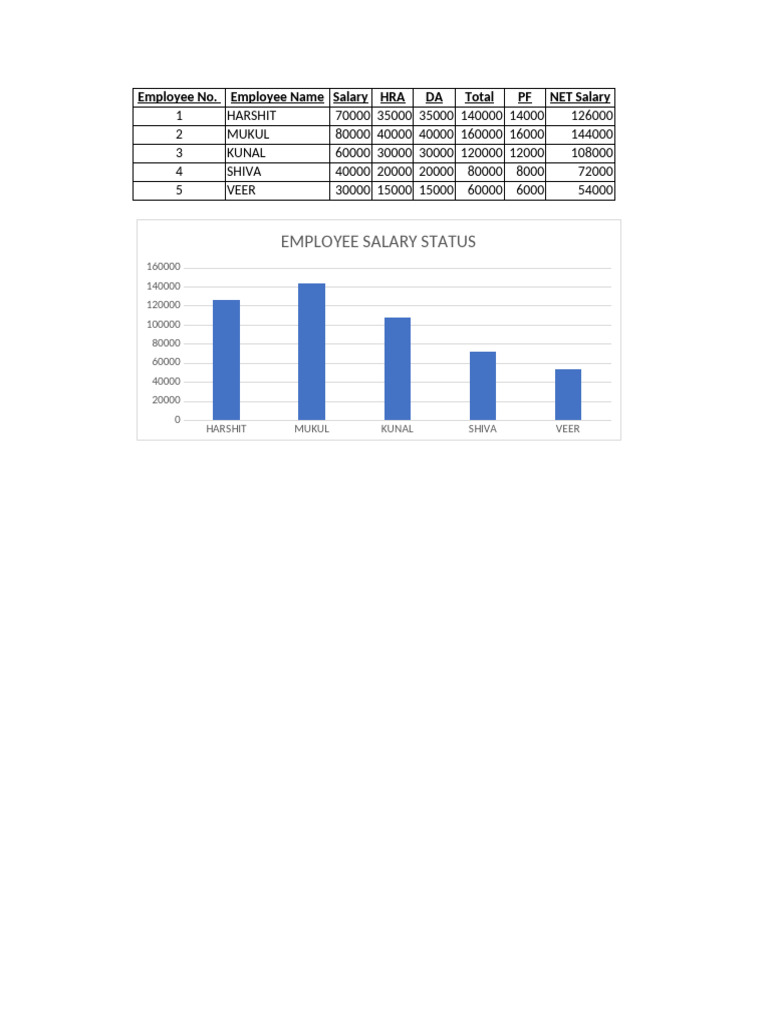 | Employee No. | Employee Name | Salary | HRA | DA | Total | PF | NET Salary |
|---|---|---|---|---|---|---|---|
| 1 | HARSHIT | 70000 | 35000 | 35000 | 140000 | 14000 | 126000 |
| 2 | MUKUL | 80000 | 40000 | 40000 | 160000 | 16000 | 144000 |
| 3 | KUNAL | 60000 | 30000 | 30000 | 120000 | 12000 | 108000 |
| 4 | SHIVA | 40000 | 20000 | 20000 | 80000 | 8000 | 72000 |
| 5 | VEER | 30000 | 15000 | 15000 | 60000 | 6000 | 54000 |

EMPLOYEE SALARY STATUS

160000
140000
120000
100000
80000
60000
40000
20000
0

HARSHIT MUKUL KUNAL SHIVA VEER